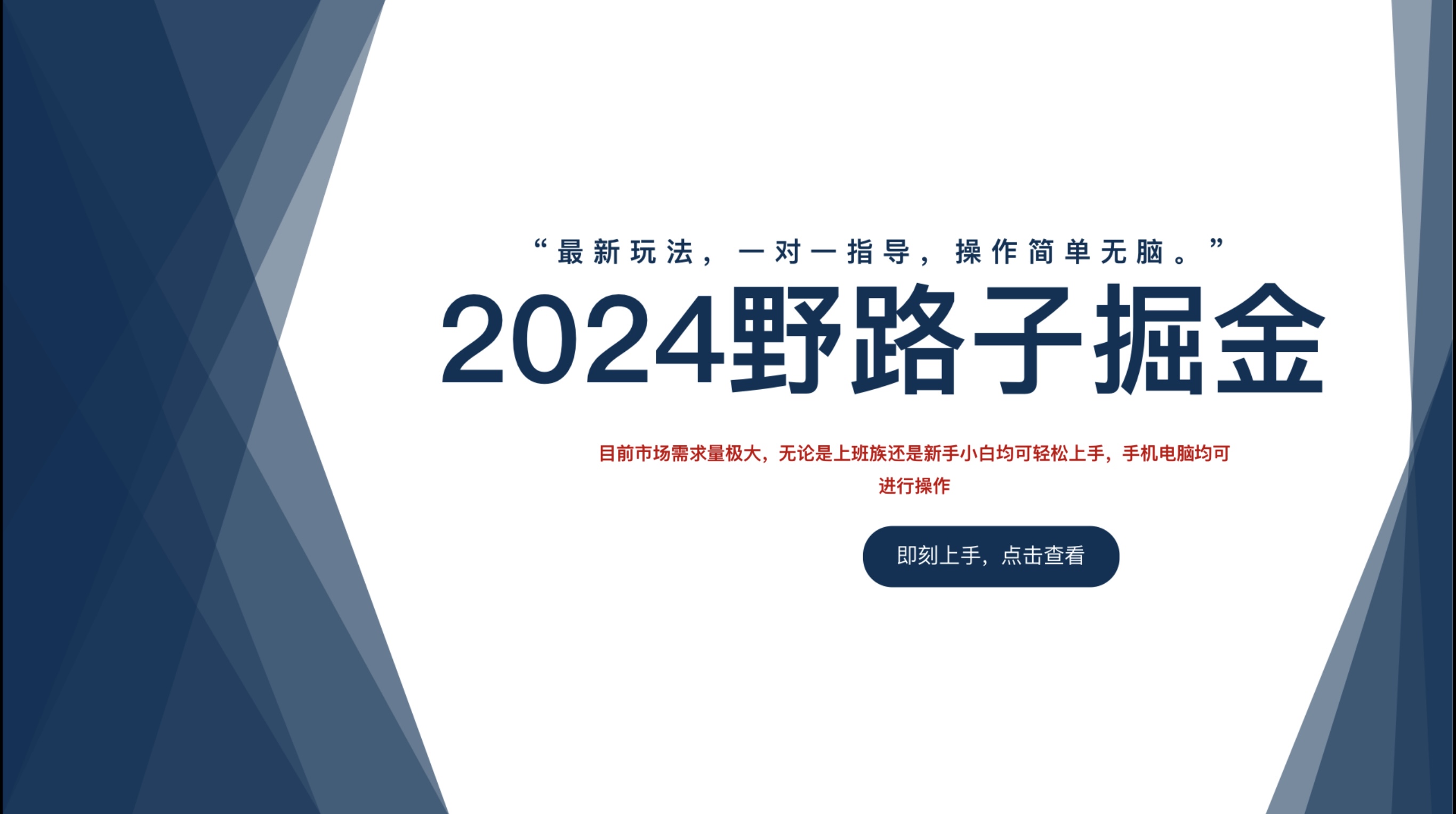 “最新玩法，一对一指导，操作简单无脑。”

2024野路子掘金

目前市场需求量极大，无论是上班族还是新手小白均可轻松上手，手机电脑均可进行操作

即刻上手，点击查看